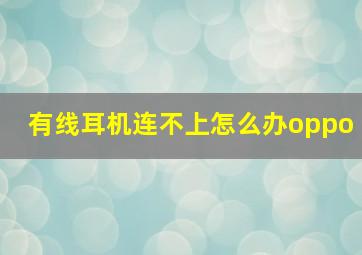 有线耳机连不上怎么办oppo